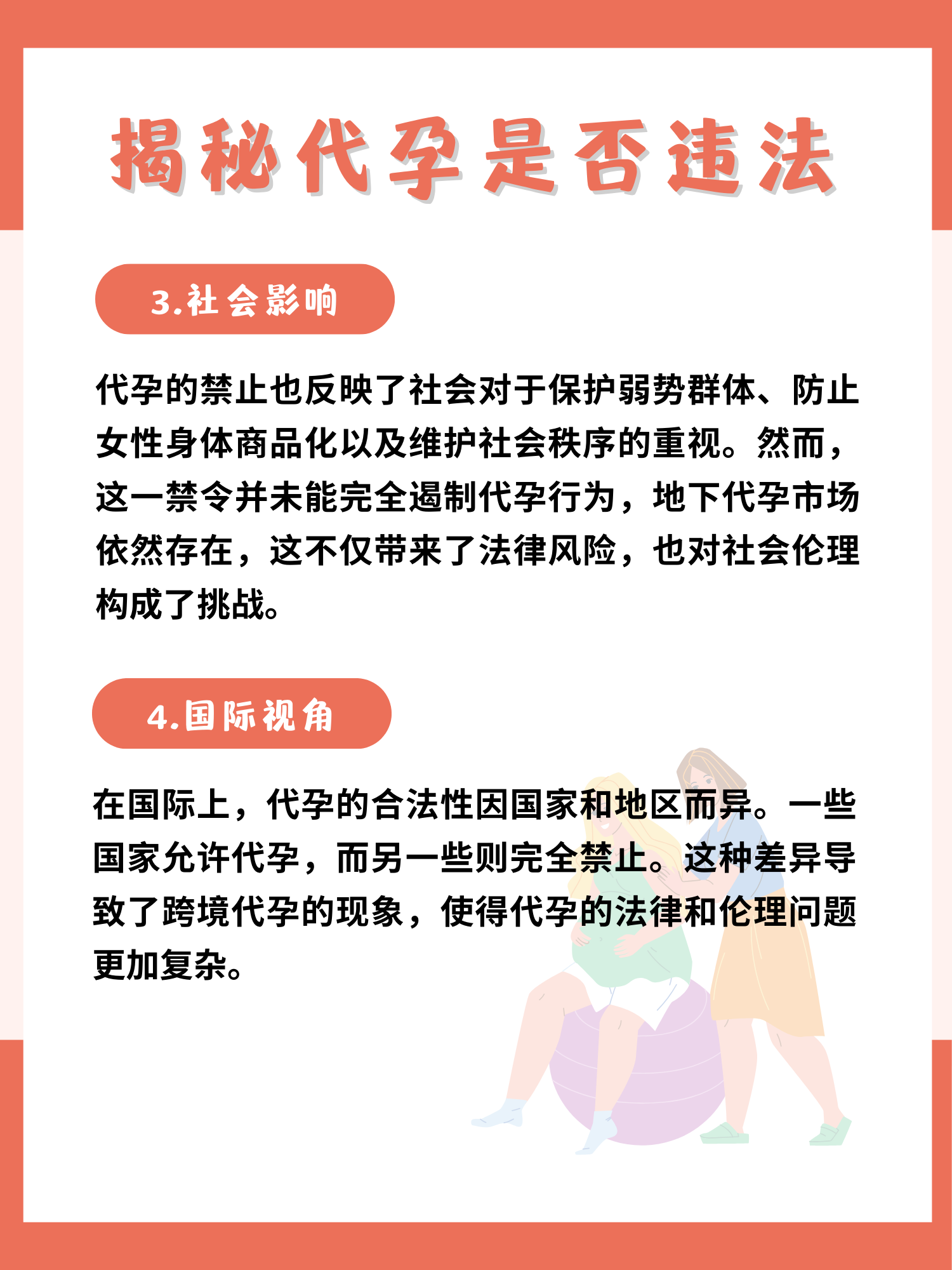 揭秘代孕是否违法

3.社会影响

代孕的禁止也反映了社会对于保护弱势群体、防止女性身体商品化以及维护社会秩序的重视。然而，这一禁令并未能完全遏制代孕行为，地下代孕市场依然存在，这不仅带来了法律风险，也对社会伦理构成了挑战。

4.国际视角

在国际上，代孕的合法性因国家和地区而异。一些国家允许代孕，而另一些则完全禁止。这种差异导致了跨境代孕的现象，使得代孕的法律和伦理问题更加复杂。